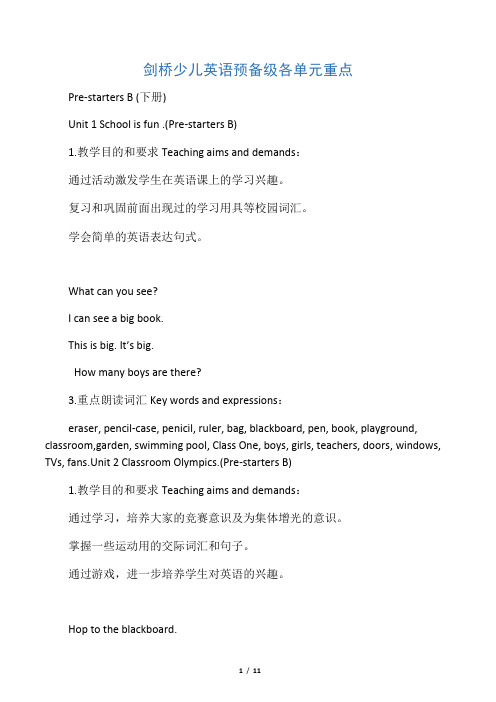 剑桥少儿英语预备级各单元重点

Pre-starters B (下册)

Unit 1 School is fun .(Pre-starters B)

1.教学目的和要求 Teaching aims and demands：

通过活动激发学生在英语课上的学习兴趣。

复习和巩固前面出现过的学习用具等校园词汇。

学会简单的英语表达句式。

What can you see?

I can see a big book.

This is big. It's big.

How many boys are there?

3.重点朗读词汇 Key words and expressions：

eraser, pencil-case, penicil, ruler, bag, blackboard, pen, book, playground, classroom,garden, swimming pool, Class One, boys, girls, teachers, doors, windows, TVs, fans.Unit 2 Classroom Olympics.(Pre-starters B)

1.教学目的和要求 Teaching aims and demands：

通过学习，培养大家的竞赛意识及为集体增光的意识。

掌握一些运动用的交际词汇和句子。

通过游戏，进一步培养学生对英语的兴趣。

Hop to the blackboard.

1 / 11